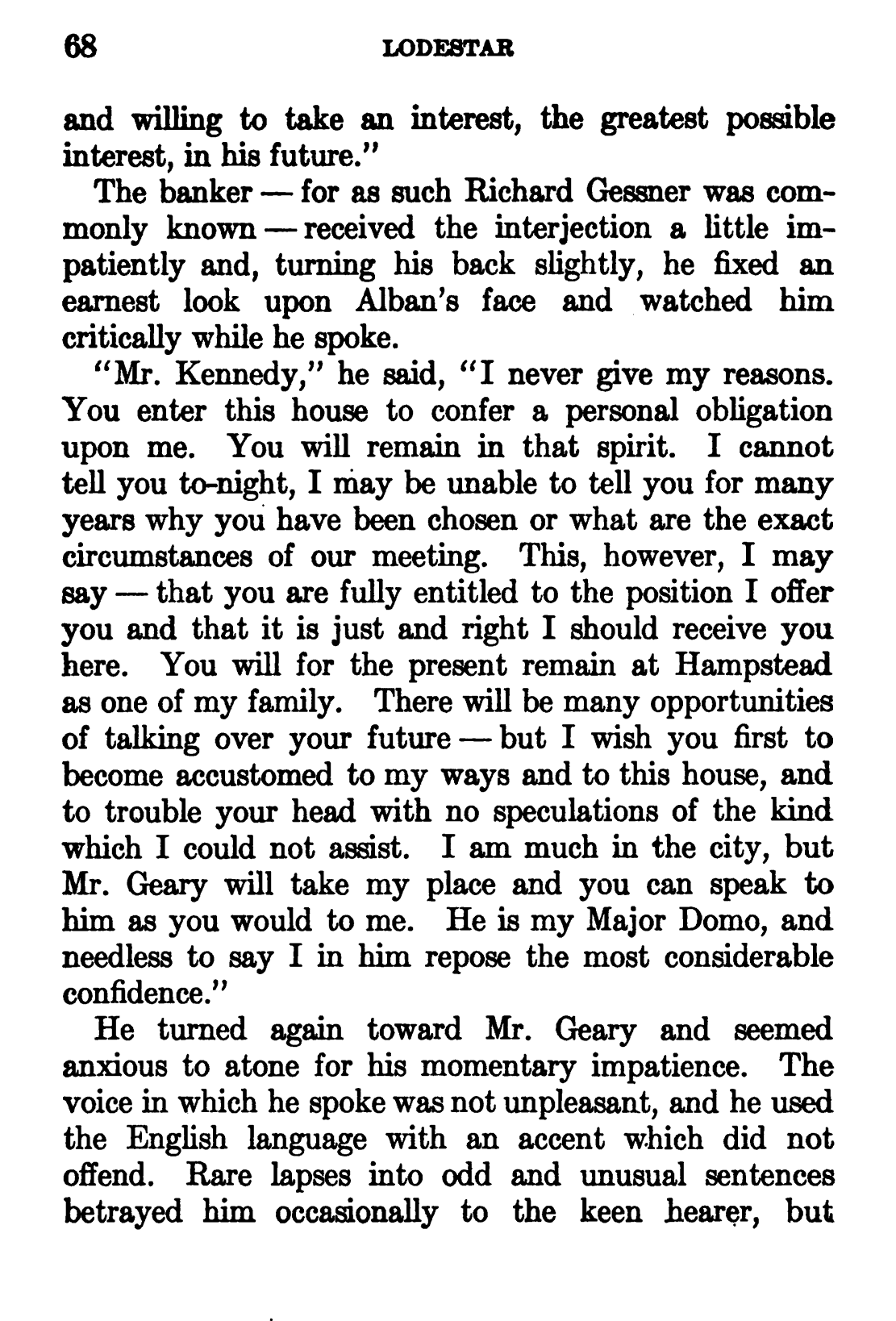 68 LODESTAR

and willing to take an interest, the greatest possible interest, in his future."

The banker — for as such Richard Gessner was commonly known — received the interjection a little impatiently and, turning his back slightly, he fixed an earnest look upon Alban's face and watched him critically while he spoke.

"Mr. Kennedy," he said, "I never give my reasons. You enter this house to confer a personal obligation upon me. You will remain in that spirit. I cannot tell you to-night, I may be unable to tell you for many years why you have been chosen or what are the exact circumstances of our meeting. This, however, I may say — that you are fully entitled to the position I offer you and that it is just and right I should receive you here. You will for the present remain at Hampstead as one of my family. There will be many opportunities of talking over your future — but I wish you first to become accustomed to my ways and to this house, and to trouble your head with no speculations of the kind which I could not assist. I am much in the city, but Mr. Geary will take my place and you can speak to him as you would to me. He is my Major Domo, and needless to say I in him repose the most considerable confidence."

He turned again toward Mr. Geary and seemed anxious to atone for his momentary impatience. The voice in which he spoke was not unpleasant, and he used the English language with an accent which did not offend. Rare lapses into odd and unusual sentences betrayed him occasionally to the keen hearer, but